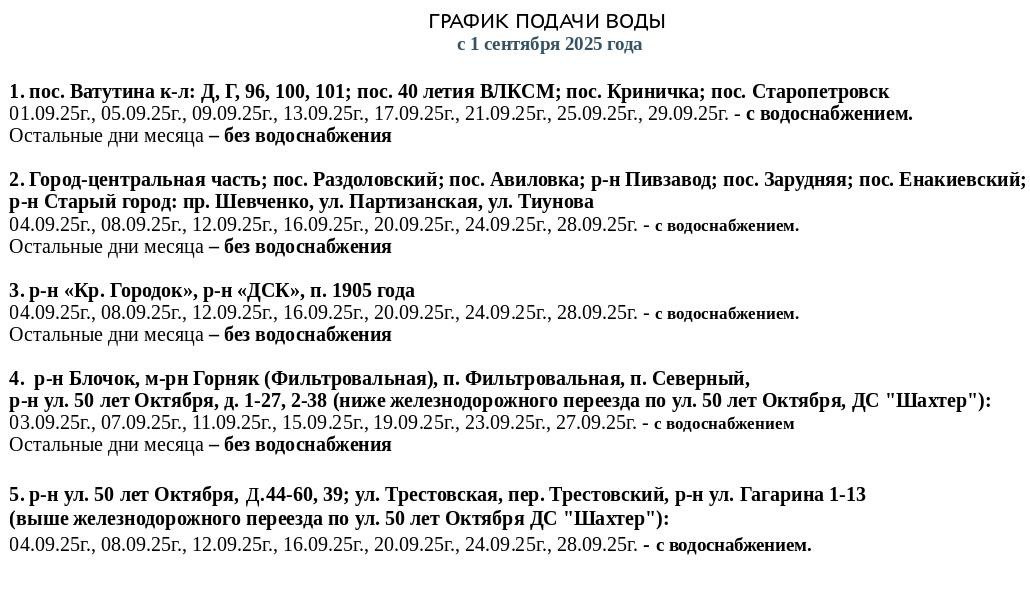 ГРАФИК ПОДАЧИ ВОДЫ
с 1 сентября 2025 года

1. пос. Ватутина к-л: Д, Г, 96, 100, 101; пос. 40 летия ВЛКСМ; пос. Криничка; пос. Старопетровск
01.09.25г., 05.09.25г., 09.09.25г., 13.09.25г., 17.09.25г., 21.09.25г., 25.09.25г., 29.09.25г. - с водоснабжением.
Остальные дни месяца – без водоснабжения

2. Город-центральная часть; пос. Раздоловский; пос. Авиловка; р-н Пивзавод; пос. Зарудняя; пос. Енакиевский; р-н Старый город: пр. Шевченко, ул. Партизанская, ул. Тиунова
04.09.25г., 08.09.25г., 12.09.25г., 16.09.25г., 20.09.25г., 24.09.25г., 28.09.25г. - с водоснабжением.
Остальные дни месяца – без водоснабжения

3. р-н «Кр. Городок», р-н «ДСК», п. 1905 года
04.09.25г., 08.09.25г., 12.09.25г., 16.09.25г., 20.09.25г., 24.09.25г., 28.09.25г. - с водоснабжением.
Остальные дни месяца – без водоснабжения

4. р-н Блочок, м-рн Горняк (Фильтровальная), п. Фильтровальная, п. Северный,
р-н ул. 50 лет Октября, д. 1-27, 2-38 (ниже железнодорожного переезда по ул. 50 лет Октября, ДС "Шахтер"):
03.09.25г., 07.09.25г., 11.09.25г., 15.09.25г., 19.09.25г., 23.09.25г., 27.09.25г. - с водоснабжением
Остальные дни месяца – без водоснабжения

5. р-н ул. 50 лет Октября, Д.44-60, 39; ул. Трестовская, пер. Трестовский, р-н ул. Гагарина 1-13
(выше железнодорожного переезда по ул. 50 лет Октября ДС "Шахтер"):
04.09.25г., 08.09.25г., 12.09.25г., 16.09.25г., 20.09.25г., 24.09.25г., 28.09.25г. - с водоснабжением.